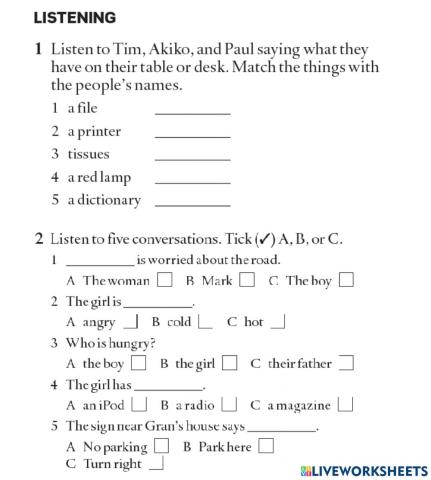 LISTENING

1 Listen to Tim, Akiko, and Paul saying what they have on their table or desk. Match the things with the people's names.

1 a file ________
2 a printer ________
3 tissues ________
4 a red lamp ________
5 a dictionary ________

2 Listen to five conversations. Tick (✓) A, B, or C.

1 ________ is worried about the road.
A The woman ☐ B Mark ☐ C The boy ☐
2 The girl is ________.
A angry ☐ B cold ☐ C hot ☐
3 Who is hungry?
A the boy ☐ B the girl ☐ C their father ☐
4 The girl has ________.
A an iPod ☐ B a radio ☐ C a magazine ☐
5 The sign near Gran's house says ________.
A No parking ☐ B Park here ☐
C Turn right ☐

LIVEWORKSHEETS